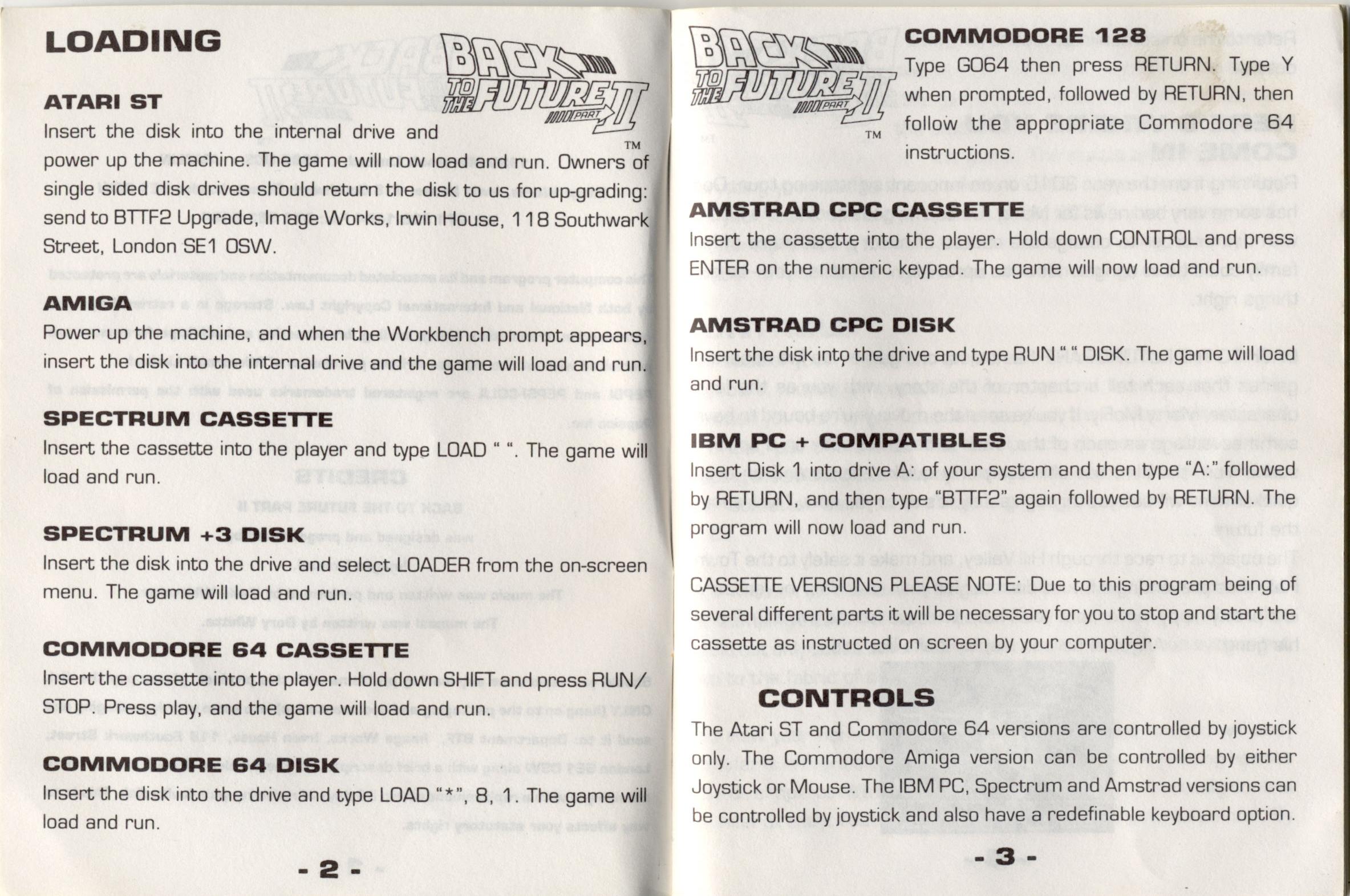 LOADING

BACK TO THE FUTURE PART II ™

ATARI ST
Insert the disk into the internal drive and power up the machine. The game will now load and run. Owners of single sided disk drives should return the disk to us for up-grading: send to BTTF2 Upgrade, Image Works, Irwin House, 118 Southwark Street, London SE1 OSW.

AMIGA
Power up the machine, and when the Workbench prompt appears, insert the disk into the internal drive and the game will load and run.

SPECTRUM CASSETTE
Insert the cassette into the player and type LOAD " ". The game will load and run.

SPECTRUM +3 DISK
Insert the disk into the drive and select LOADER from the on-screen menu. The game will load and run.

COMMODORE 64 CASSETTE
Insert the cassette into the player. Hold down SHIFT and press RUN/STOP. Press play, and the game will load and run.

COMMODORE 64 DISK
Insert the disk into the drive and type LOAD "*", 8, 1. The game will load and run.

- 2 -

BACK TO THE FUTURE PART II ™

COMMODORE 128
Type GO64 then press RETURN. Type Y when prompted, followed by RETURN, then follow the appropriate Commodore 64 instructions.

AMSTRAD CPC CASSETTE
Insert the cassette into the player. Hold down CONTROL and press ENTER on the numeric keypad. The game will now load and run.

AMSTRAD CPC DISK
Insert the disk into the drive and type RUN " " DISK. The game will load and run.

IBM PC + COMPATIBLES
Insert Disk 1 into drive A: of your system and then type "A:" followed by RETURN, and then type "BTTF2" again followed by RETURN. The program will now load and run.

CASSETTE VERSIONS PLEASE NOTE: Due to this program being of several different parts it will be necessary for you to stop and start the cassette as instructed on screen by your computer.

CONTROLS
The Atari ST and Commodore 64 versions are controlled by joystick only. The Commodore Amiga version can be controlled by either Joystick or Mouse. The IBM PC, Spectrum and Amstrad versions can be controlled by joystick and also have a redefinable keyboard option.

- 3 -